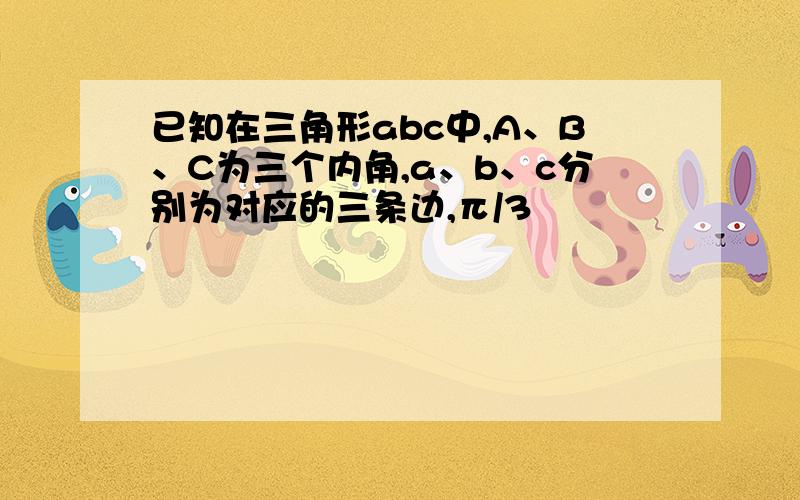 已知在三角形abc中,A、B、C为三个内角,a、b、c分别为对应的三条边,π/3